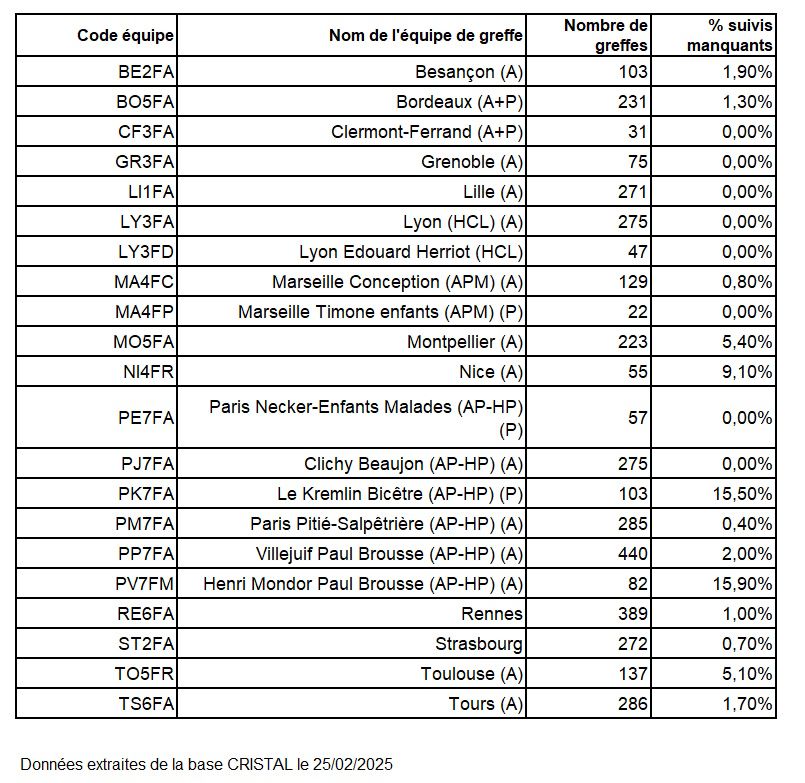 | Code équipe | Nom de l'équipe de greffe | Nombre de greffes | % suivis manquants |
|---|---|---|---|
| BE2FA | Besançon (A) | 103 | 1,90% |
| BO5FA | Bordeaux (A+P) | 231 | 1,30% |
| CF3FA | Clermont-Ferrand (A+P) | 31 | 0,00% |
| GR3FA | Grenoble (A) | 75 | 0,00% |
| LI1FA | Lille (A) | 271 | 0,00% |
| LY3FA | Lyon (HCL) (A) | 275 | 0,00% |
| LY3FD | Lyon Edouard Herriot (HCL) | 47 | 0,00% |
| MA4FC | Marseille Conception (APM) (A) | 129 | 0,80% |
| MA4FP | Marseille Timone enfants (APM) (P) | 22 | 0,00% |
| MO5FA | Montpellier (A) | 223 | 5,40% |
| NI4FR | Nice (A) | 55 | 9,10% |
| PE7FA | Paris Necker-Enfants Malades (AP-HP) (P) | 57 | 0,00% |
| PJ7FA | Clichy Beaujon (AP-HP) (A) | 275 | 0,00% |
| PK7FA | Le Kremlin Bicêtre (AP-HP) (P) | 103 | 15,50% |
| PM7FA | Paris Pitié-Salpêtrière (AP-HP) (A) | 285 | 0,40% |
| PP7FA | Villejuif Paul Brousse (AP-HP) (A) | 440 | 2,00% |
| PV7FM | Henri Mondor Paul Brousse (AP-HP) (A) | 82 | 15,90% |
| RE6FA | Rennes | 389 | 1,00% |
| ST2FA | Strasbourg | 272 | 0,70% |
| TO5FR | Toulouse (A) | 137 | 5,10% |
| TS6FA | Tours (A) | 286 | 1,70% |

Données extraites de la base CRISTAL le 25/02/2025